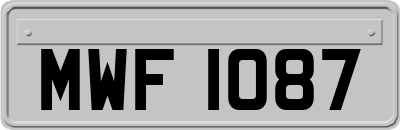 MWF 1087